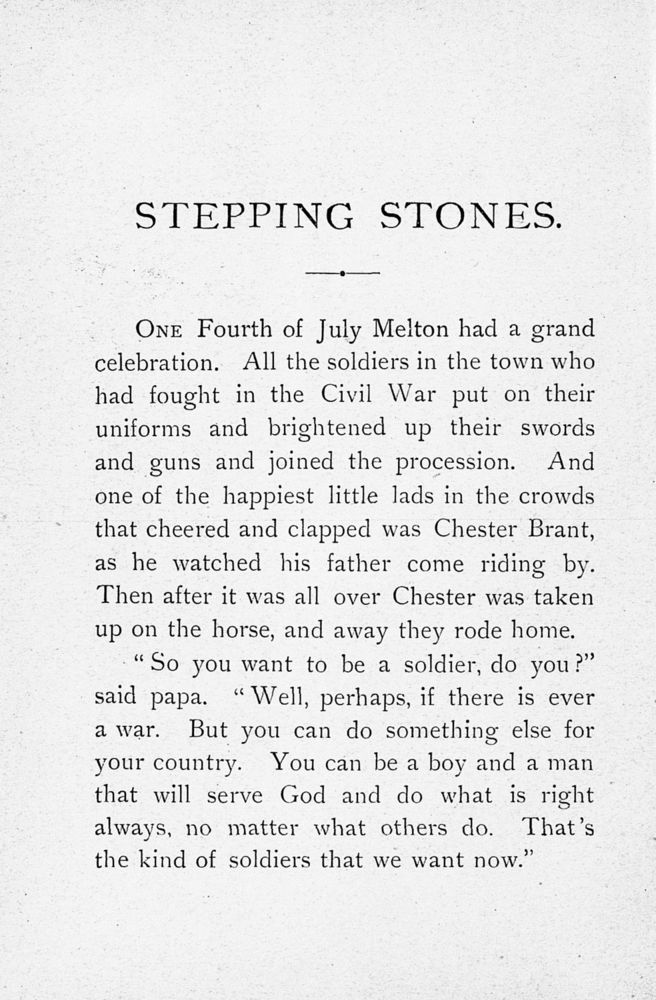 STEPPING STONES.

ONE Fourth of July Melton had a grand celebration. All the soldiers in the town who had fought in the Civil War put on their uniforms and brightened up their swords and guns and joined the procession. And one of the happiest little lads in the crowds that cheered and clapped was Chester Brant, as he watched his father come riding by. Then after it was all over Chester was taken up on the horse, and away they rode home.

"So you want to be a soldier, do you?" said papa. "Well, perhaps, if there is ever a war. But you can do something else for your country. You can be a boy and a man that will serve God and do what is right always, no matter what others do. That's the kind of soldiers that we want now."